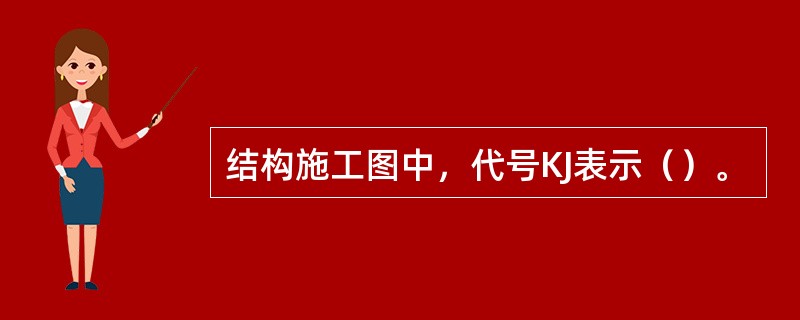 结构施工图中，代号KJ表示（）。